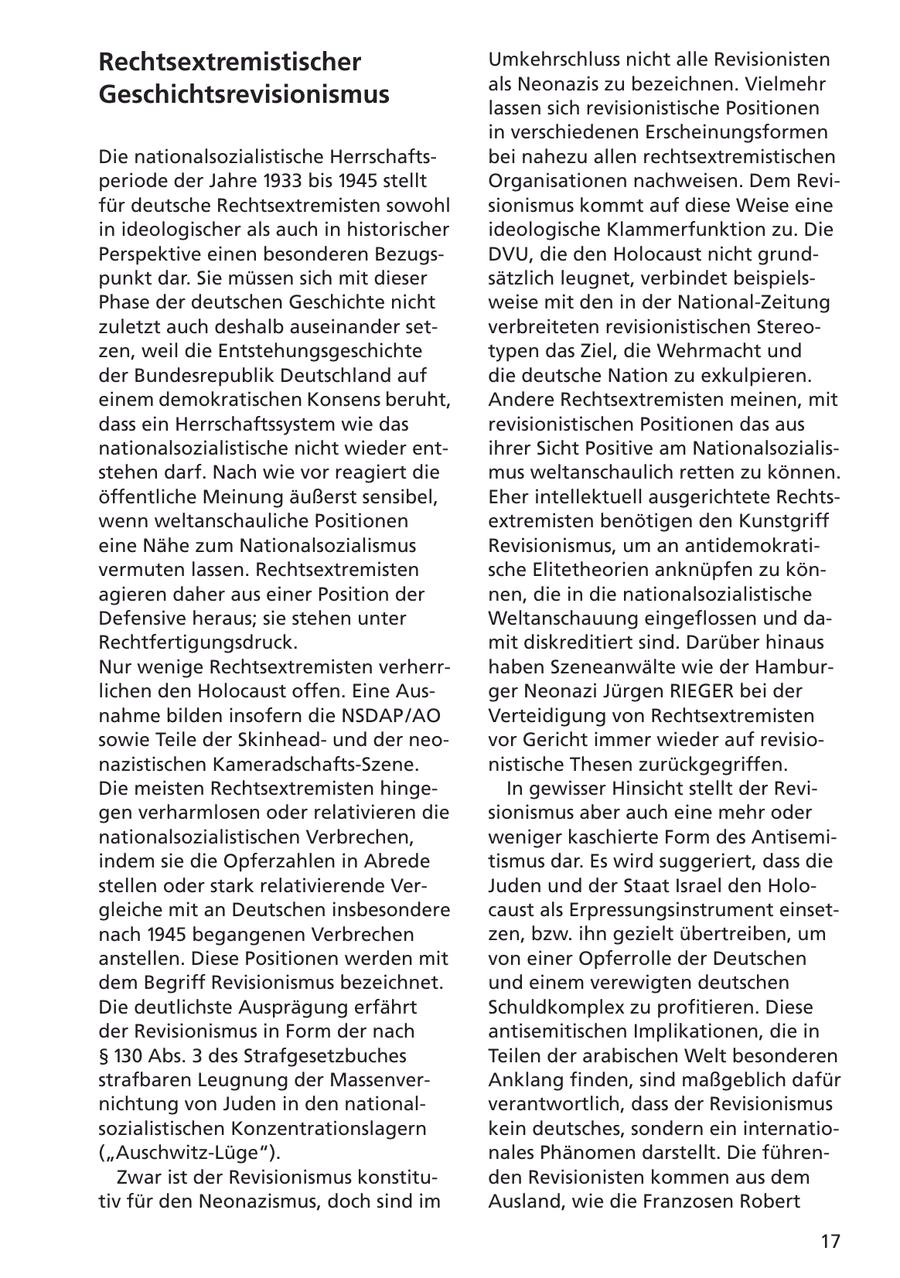 Rechtsextremistischer Geschichtsrevisionismus

Die nationalsozialistische Herrschaftsperiode der Jahre 1933 bis 1945 stellt für deutsche Rechtsextremisten sowohl in ideologischer als auch in historischer Perspektive einen besonderen Bezugspunkt dar. Sie müssen sich mit dieser Phase der deutschen Geschichte nicht zuletzt auch deshalb auseinander setzen, weil die Entstehungsgeschichte der Bundesrepublik Deutschland auf einem demokratischen Konsens beruht, dass ein Herrschaftssystem wie das nationalsozialistische nicht wieder entstehen darf. Nach wie vor reagiert die öffentliche Meinung äußerst sensibel, wenn weltanschauliche Positionen eine Nähe zum Nationalsozialismus vermuten lassen. Rechtsextremisten agieren daher aus einer Position der Defensive heraus; sie stehen unter Rechtfertigungsdruck.
Nur wenige Rechtsextremisten verherrlichen den Holocaust offen. Eine Ausnahme bilden insofern die NSDAP/AO sowie Teile der Skinhead- und der neonazistischen Kameradschafts-Szene. Die meisten Rechtsextremisten hingegen verharmlosen oder relativieren die nationalsozialistischen Verbrechen, indem sie die Opferzahlen in Abrede stellen oder stark relativierende Vergleiche mit an Deutschen insbesondere nach 1945 begangenen Verbrechen anstellen. Diese Positionen werden mit dem Begriff Revisionismus bezeichnet. Die deutlichste Ausprägung erfährt der Revisionismus in Form der nach § 130 Abs. 3 des Strafgesetzbuches strafbaren Leugnung der Massenvernichtung von Juden in den nationalsozialistischen Konzentrationslagern („Auschwitz-Lüge“).

Zwar ist der Revisionismus konstitutiv für den Neonazismus, doch sind im Umkehrschluss nicht alle Revisionisten als Neonazis zu bezeichnen. Vielmehr lassen sich revisionistische Positionen in verschiedenen Erscheinungsformen bei nahezu allen rechtsextremistischen Organisationen nachweisen. Dem Revisionismus kommt auf diese Weise eine ideologische Klammerfunktion zu. Die DVU, die den Holocaust nicht grundsätzlich leugnet, verbindet beispielsweise mit den in der National-Zeitung verbreiteten revisionistischen Stereotypen das Ziel, die Wehrmacht und die deutsche Nation zu exkulpieren. Andere Rechtsextremisten meinen, mit revisionistischen Positionen das aus ihrer Sicht Positive am Nationalsozialismus weltanschaulich retten zu können. Eher intellektuell ausgerichtete Rechtsextremisten benötigen den Kunstgriff Revisionismus, um an antidemokratische Elitetheorien anknüpfen zu können, die in die nationalsozialistische Weltanschauung eingeflossen und damit diskreditiert sind. Darüber hinaus haben Szeneanwälte wie der Hamburger Neonazi Jürgen RIEGER bei der Verteidigung von Rechtsextremisten vor Gericht immer wieder auf revisionistische Thesen zurückgegriffen.

In gewisser Hinsicht stellt der Revisionismus aber auch eine mehr oder weniger kaschierte Form des Antisemitismus dar. Es wird suggeriert, dass die Juden und der Staat Israel den Holocaust als Erpressungsinstrument einsetzen, bzw. ihn gezielt übertreiben, um von einer Opferrolle der Deutschen und einem verewigten deutschen Schuldkomplex zu profitieren. Diese antisemitischen Implikationen, die in Teilen der arabischen Welt besonderen Anklang finden, sind maßgeblich dafür verantwortlich, dass der Revisionismus kein deutsches, sondern ein internationales Phänomen darstellt. Die führenden Revisionisten kommen aus dem Ausland, wie die Franzosen Robert

17